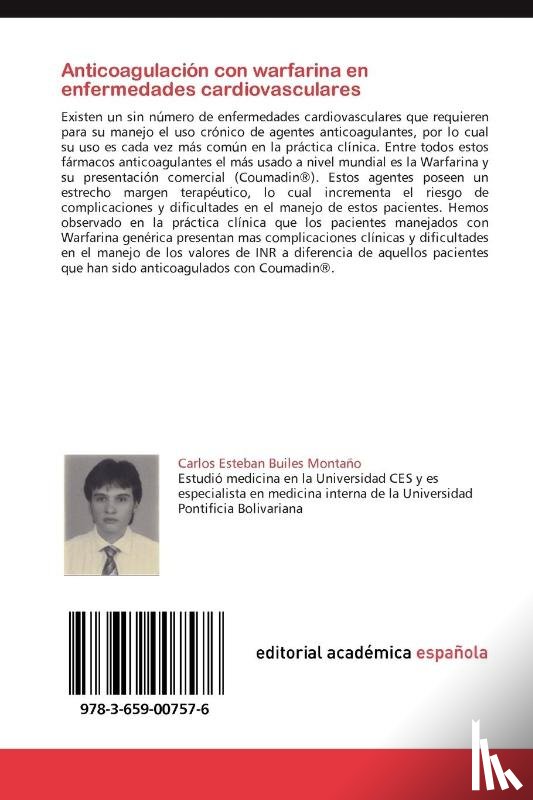 Anticoagulación con warfarina en enfermedades cardiovasculares

Existen un sin número de enfermedades cardiovasculares que requieren para su manejo el uso crónico de agentes anticoagulantes, por lo cual su uso es cada vez más común en la práctica clínica. Entre todos estos fármacos anticoagulantes el más usado a nivel mundial es la Warfarina y su presentación comercial (Coumadin®). Estos agentes poseen un estrecho margen terapéutico, lo cual incrementa el riesgo de complicaciones y dificultades en el manejo de estos pacientes. Hemos observado en la práctica clínica que los pacientes manejados con Warfarina genérica presentan mas complicaciones clínicas y dificultades en el manejo de los valores de INR a diferencia de aquellos pacientes que han sido anticoagulados con Coumadin®.

Carlos Esteban Builes Montaño
Estudió medicina en la Universidad CES y es especialista en medicina interna de la Universidad Pontificia Bolivariana

978-3-659-00757-6

editorial académica española